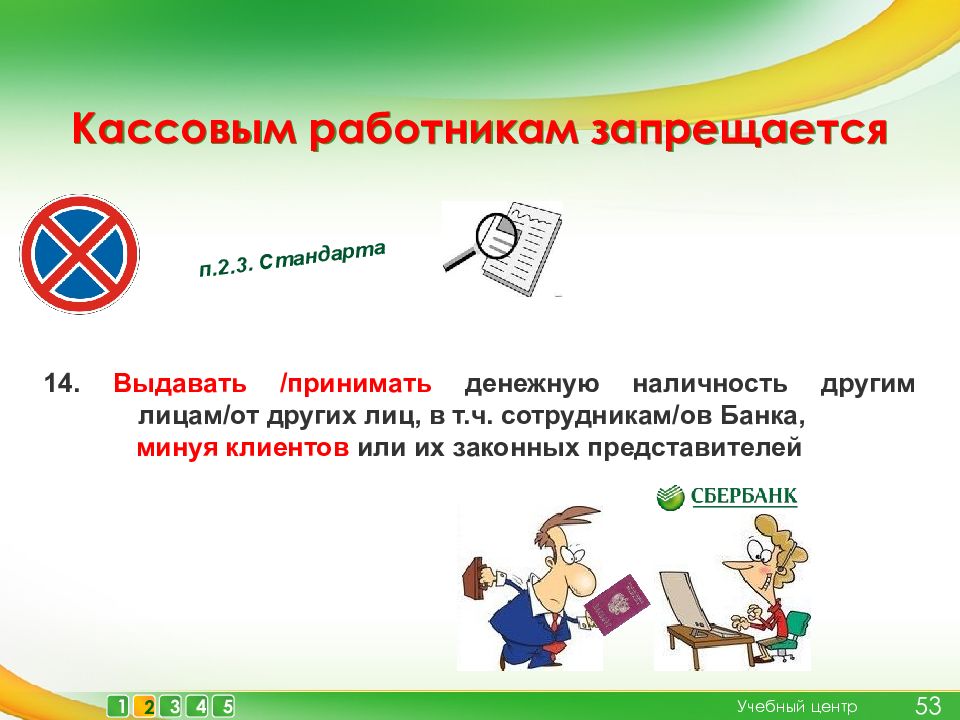 Кассовым работникам запрещается

п.2.3. Стандарта

14. Выдавать /принимать денежную наличность другим лицам/от других лиц, в т.ч. сотрудникам/ов Банка, минуя клиентов или их законных представителей

СБЕРБАНК

1 2 3 4 5

Учебный центр 53